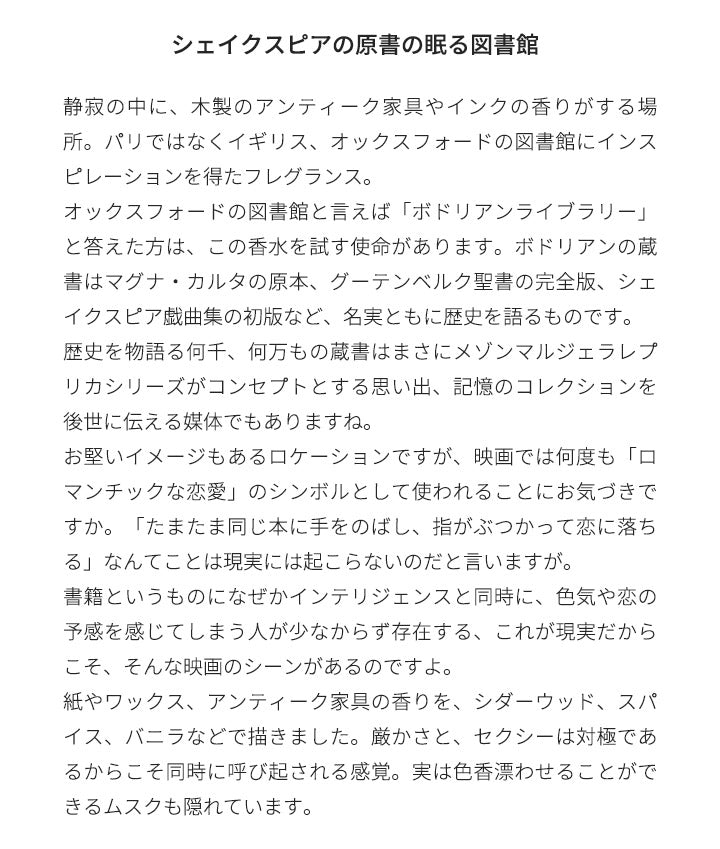 シェイクスピアの原書の眠る図書館

静寂の中に、木製のアンティーク家具やインクの香りがする場所。パリではなくイギリス、オックスフォードの図書館にインスピレーションを得たフレグランス。
オックスフォードの図書館と言えば「ボドリアンライブラリー」と答えた方は、この香水を試す使命があります。ボドリアンの蔵書はマグナ・カルタの原本、グーテンベルク聖書の完全版、シェイクスピア戯曲集の初版など、名実ともに歴史を語るものです。
歴史を物語る何千、何万もの蔵書はまさにメゾンマルジェラレプリカシリーズがコンセプトとする思い出、記憶のコレクションを後世に伝える媒体でもありますね。
お堅いイメージもあるロケーションですが、映画では何度も「ロマンチックな恋愛」のシンボルとして使われることにお気づきですか。「たまたま同じ本に手をのばし、指がぶつかって恋に落ちる」なんてことは現実には起こらないのだと言いますが。
書籍というものになぜかインテリジェンスと同時に、色気や恋の予感を感じてしまう人が少なからず存在する、これが現実だからこそ、そんな映画のシーンがあるのですよ。
紙やワックス、アンティーク家具の香りを、シダーウッド、スパイス、バニラなどで描きました。厳かさと、セクシーは対極であるからこそ同時に呼び起される感覚。実は色香漂わせることができるムスクも隠れています。